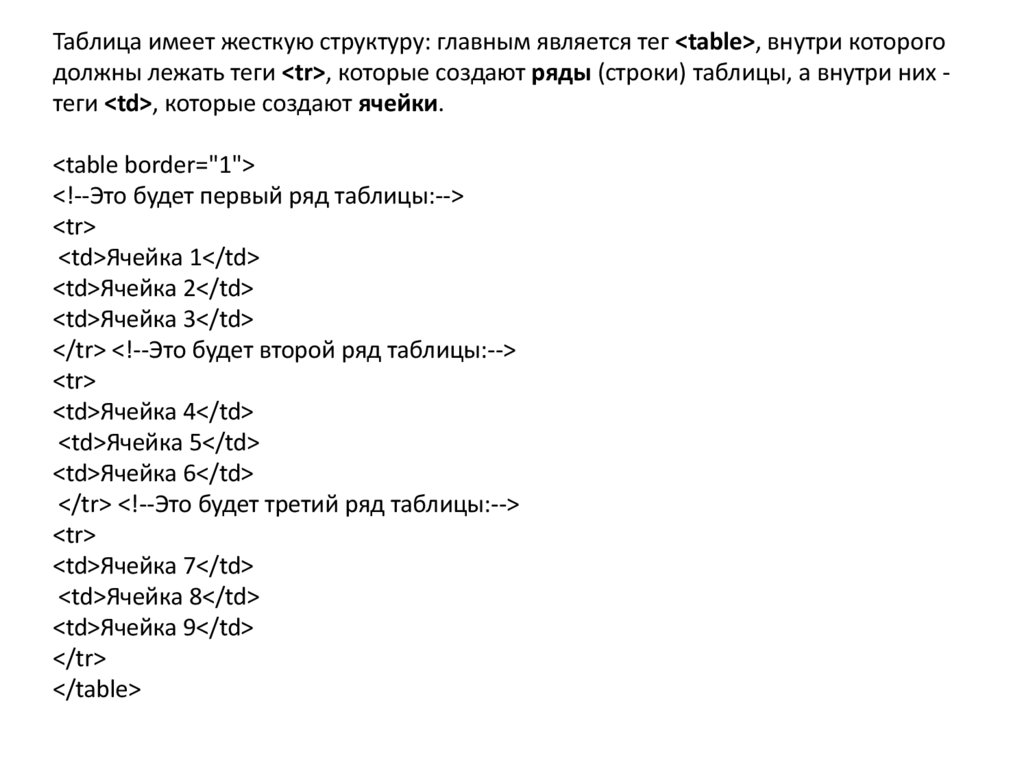 Таблица имеет жесткую структуру: главным является тег <table>, внутри которого должны лежать теги <tr>, которые создают ряды (строки) таблицы, а внутри них - теги <td>, которые создают ячейки.

<table border="1">
<!--Это будет первый ряд таблицы:-->
<tr>
<td>Ячейка 1</td>
<td>Ячейка 2</td>
<td>Ячейка 3</td>
</tr> <!--Это будет второй ряд таблицы:-->
<tr>
<td>Ячейка 4</td>
<td>Ячейка 5</td>
<td>Ячейка 6</td>
</tr> <!--Это будет третий ряд таблицы:-->
<tr>
<td>Ячейка 7</td>
<td>Ячейка 8</td>
<td>Ячейка 9</td>
</tr>
</table>